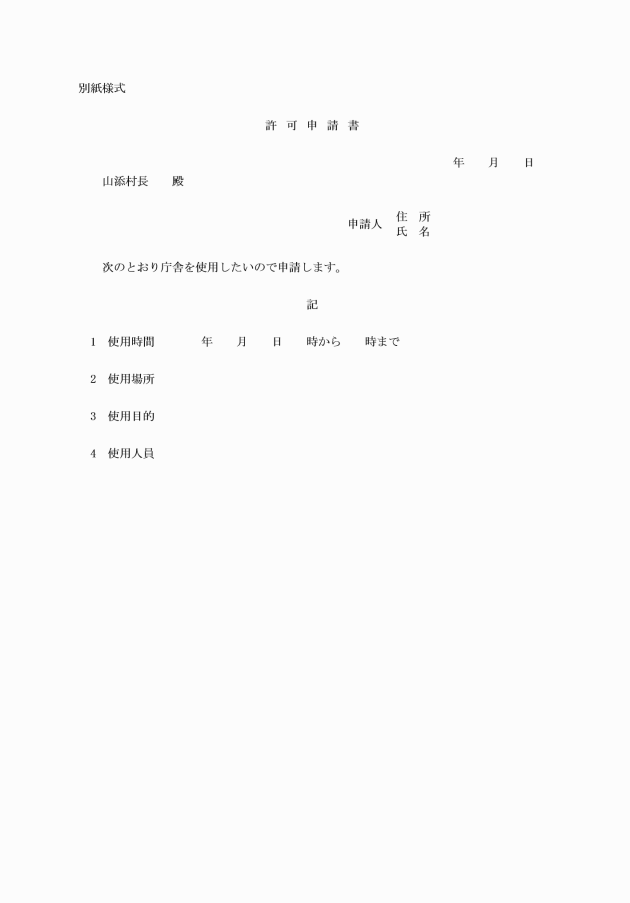 別紙様式

許 可 申 請 書

年 月 日

山添村長 殿

申請人 住 所
氏 名

次のとおり庁舎を使用したいので申請します。

記

1 使用時間 年 月 日 時から 時まで

2 使用場所

3 使用目的

4 使用人員